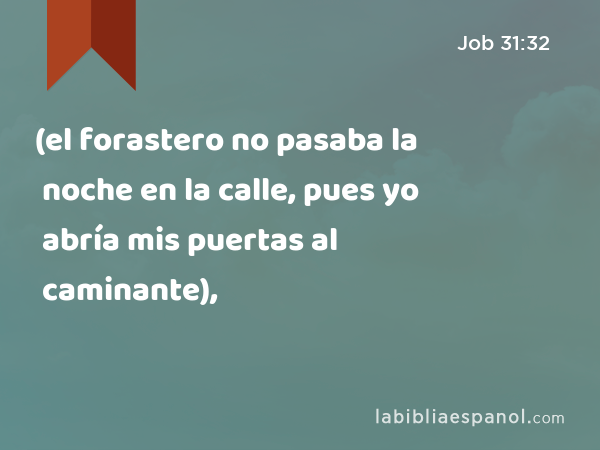 Job 31:32

(el forastero no pasaba la noche en la calle, pues yo abría mis puertas al caminante),

labibliaespanol.com